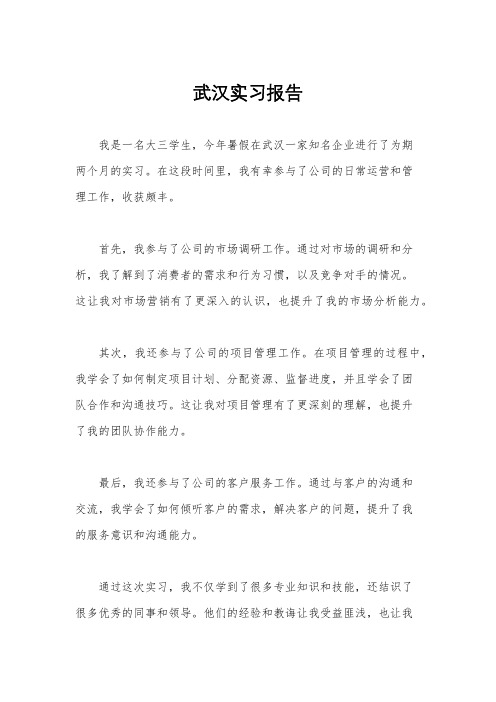 武汉实习报告

我是一名大三学生，今年暑假在武汉一家知名企业进行了为期两个月的实习。在这段时间里，我有幸参与了公司的日常运营和管理工作，收获颇丰。

首先，我参与了公司的市场调研工作。通过对市场的调研和分析，我了解到了消费者的需求和行为习惯，以及竞争对手的情况。这让我对市场营销有了更深入的认识，也提升了我的市场分析能力。

其次，我还参与了公司的项目管理工作。在项目管理的过程中，我学会了如何制定项目计划、分配资源、监督进度，并且学会了团队合作和沟通技巧。这让我对项目管理有了更深刻的理解，也提升了我的团队协作能力。

最后，我还参与了公司的客户服务工作。通过与客户的沟通和交流，我学会了如何倾听客户的需求，解决客户的问题，提升了我的服务意识和沟通能力。

通过这次实习，我不仅学到了很多专业知识和技能，还结识了很多优秀的同事和领导。他们的经验和教诲让我受益匪浅，也让我